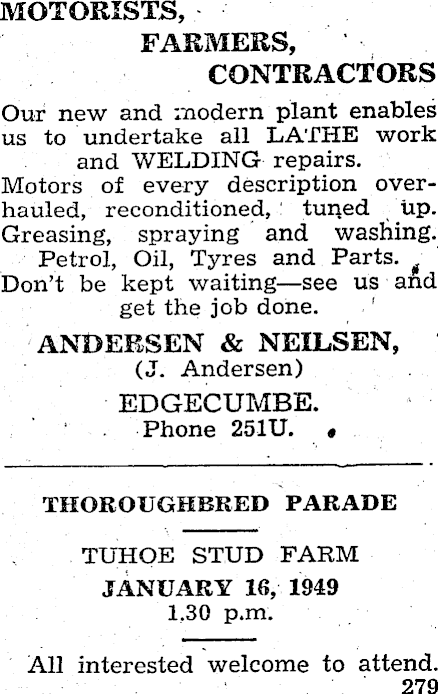 MOTORISTS,
FARMERS,
CONTRACTORS

Our new and modern plant enables us to undertake all LATHE work and WELDING repairs.
Motors of every description overhauled, reconditioned, tuned up.
Greasing, spraying and washing.
Petrol, Oil, Tyres and Parts.
Don't be kept waiting—see us and get the job done.

ANDERSEN & NEILSEN,
(J. Andersen)
EDGECUMBE.
Phone 251U.

THOROUGHBRED PARADE

TUHOE STUD FARM
JANUARY 16, 1949
1.30 p.m.

All interested welcome to attend.
279